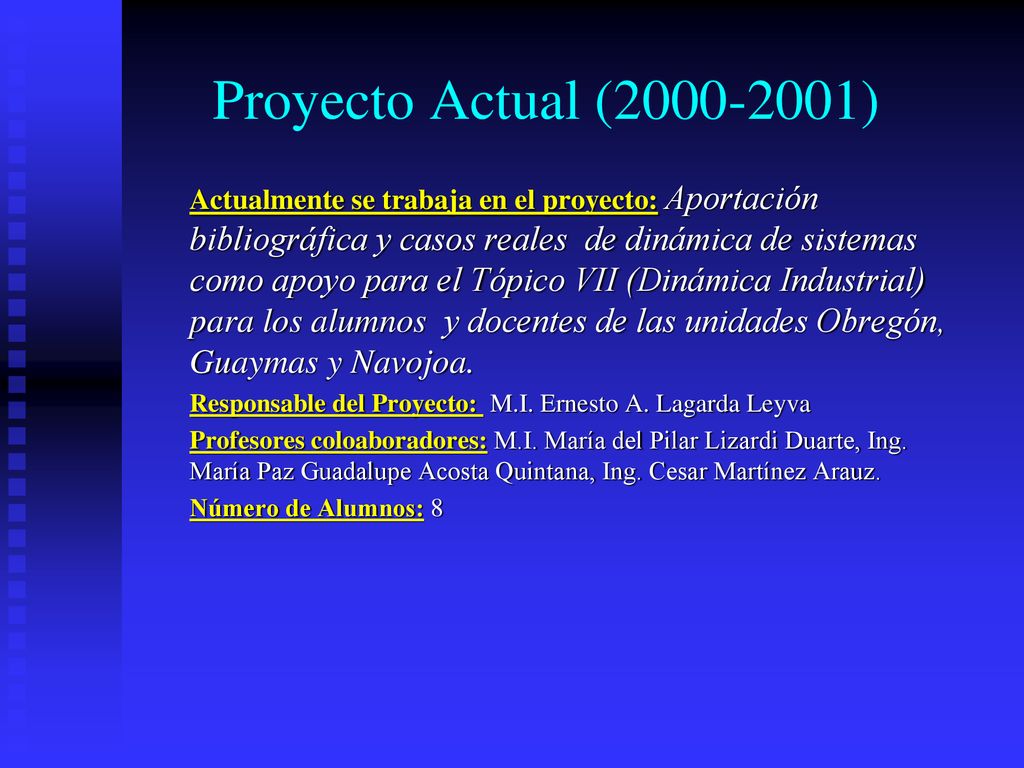 Proyecto Actual (2000-2001)

Actualmente se trabaja en el proyecto: Aportación bibliográfica y casos reales de dinámica de sistemas como apoyo para el Tópico VII (Dinámica Industrial) para los alumnos y docentes de las unidades Obregón, Guaymas y Navojoa.

Responsable del Proyecto: M.I. Ernesto A. Lagarda Leyva

Profesores coloaboradores: M.I. María del Pilar Lizardi Duarte, Ing. María Paz Guadalupe Acosta Quintana, Ing. Cesar Martínez Arauz.

Número de Alumnos: 8